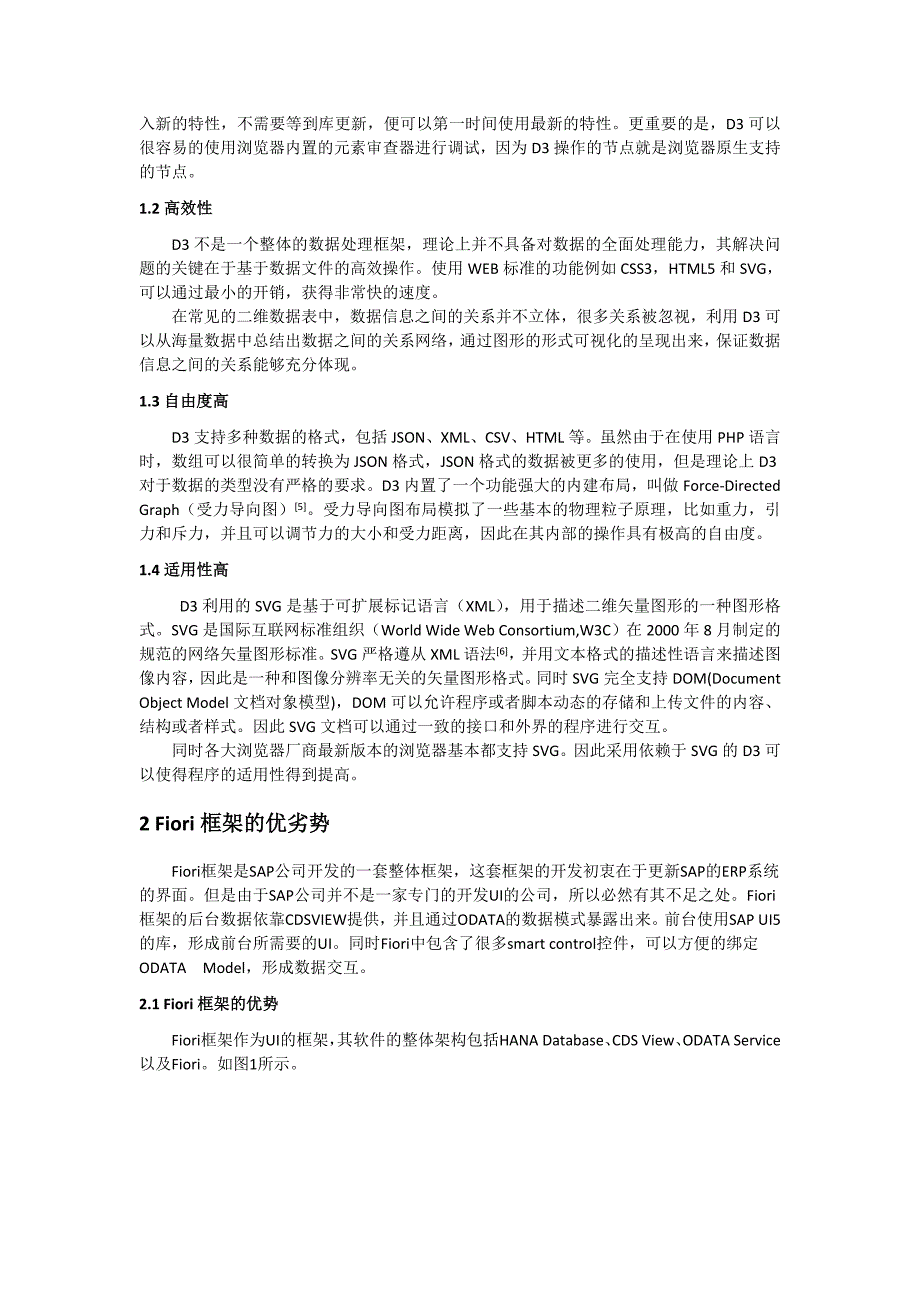 入新的特性，不需要等到库更新，便可以第一时间使用最新的特性。更重要的是，D3 可以很容易的使用浏览器内置的元素审查器进行调试，因为 D3 操作的节点就是浏览器原生支持的节点。

1.2 高效性

D3 不是一个整体的数据处理框架，理论上并不具备对数据的全面处理能力，其解决问题的关键在于基于数据文件的高效操作。使用 WEB 标准的功能例如 CSS3，HTML5 和 SVG，可以通过最小的开销，获得非常快的速度。

在常见的二维数据表中，数据信息之间的关系并不立体，很多关系被忽视，利用 D3 可以从海量数据中总结出数据之间的关系网络，通过图形的形式可视化的呈现出来，保证数据信息之间的关系能够充分体现。

1.3 自由度高

D3 支持多种数据的格式，包括 JSON、XML、CSV、HTML 等。虽然由于在使用 PHP 语言时，数组可以很简单的转换为 JSON 格式，JSON 格式的数据被更多的使用，但是理论上 D3 对于数据的类型没有严格的要求。D3 内置了一个功能强大的内建布局，叫做 Force-Directed Graph（受力导向图）$^{[5]}$。受力导向图布局模拟了一些基本的物理粒子原理，比如重力，引力和斥力，并且可以调节力的大小和受力距离，因此在其内部的操作具有极高的自由度。

1.4 适用性高

D3 利用的 SVG 是基于可扩展标记语言（XML），用于描述二维矢量图形的一种图形格式。SVG 是国际互联网标准组织（World Wide Web Consortium,W3C）在 2000 年 8 月制定的规范的网络矢量图形标准。SVG 严格遵从 XML 语法$^{[6]}$，并用文本格式的描述性语言来描述图像内容，因此是一种和图像分辨率无关的矢量图形格式。同时 SVG 完全支持 DOM(Document Object Model 文档对象模型)，DOM 可以允许程序或者脚本动态的存储和上传文件的内容、结构或者样式。因此 SVG 文档可以通过一致的接口和外界的程序进行交互。

同时各大浏览器厂商最新版本的浏览器基本都支持 SVG。因此采用依赖于 SVG 的 D3 可以使得程序的适用性得到提高。

2 Fiori 框架的优劣势

Fiori框架是SAP公司开发的一套整体框架，这套框架的开发初衷在于更新SAP的ERP系统的界面。但是由于SAP公司并不是一家专门的开发UI的公司，所以必然有其不足之处。Fiori框架的后台数据依靠CDSVIEW提供，并且通过ODATA的数据模式暴露出来。前台使用SAP UI5的库，形成前台所需要的UI。同时Fiori中包含了很多smart control控件，可以方便的绑定ODATA Model，形成数据交互。

2.1 Fiori 框架的优势

Fiori框架作为UI的框架，其软件的整体架构包括HANA Database、CDS View、ODATA Service以及Fiori。如图1所示。